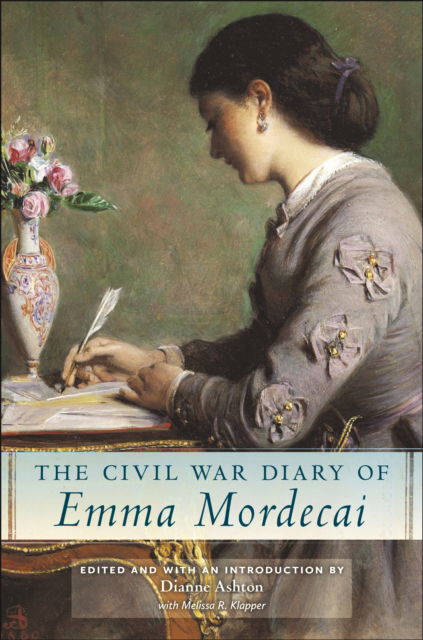 THE CIVIL WAR DIARY OF
Emma Mordecai

EDITED AND WITH AN INTRODUCTION BY
Dianne Ashton
with Melissa R. Klapper